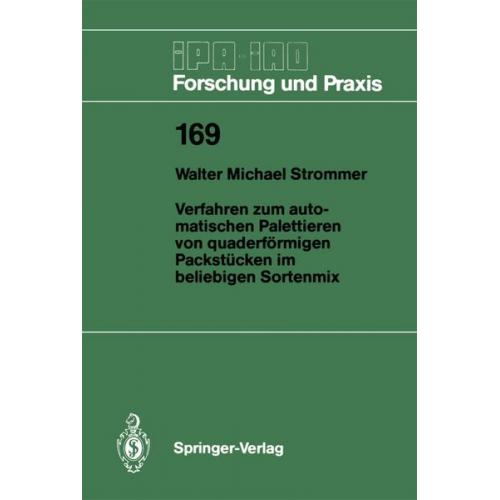 IPA-IAO
Forschung und Praxis

169

Walter Michael Strommer

Verfahren zum automatischen Palettieren von quaderförmigen Packstücken im beliebigen Sortenmix

Springer-Verlag